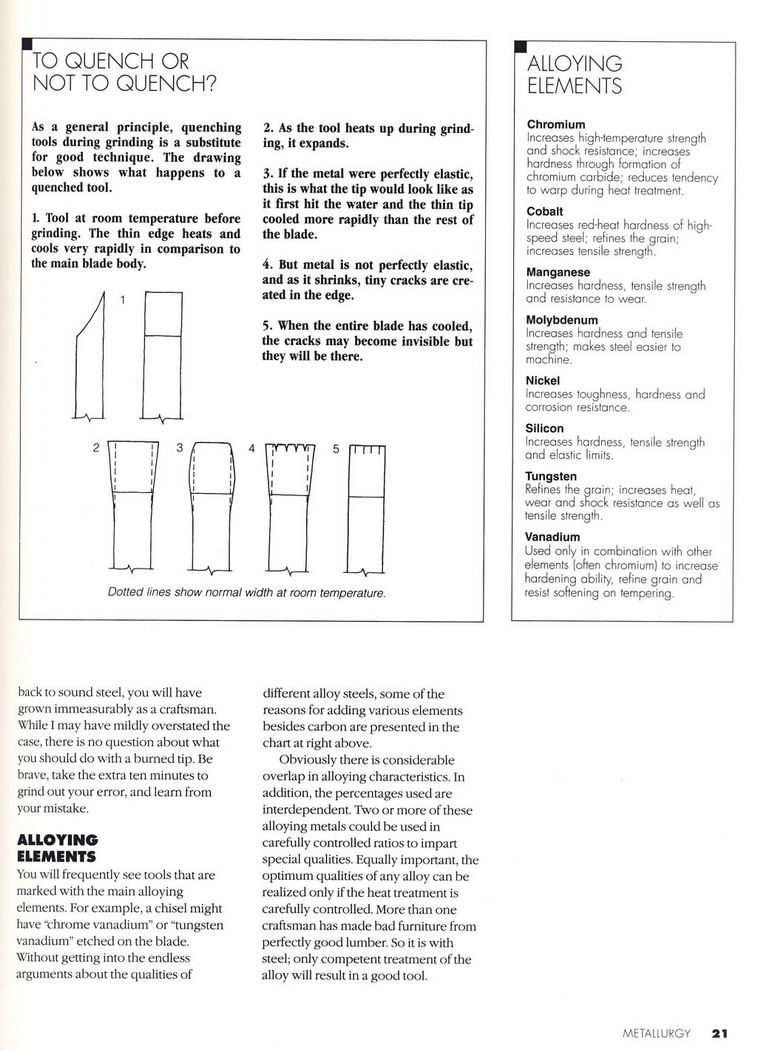 TO QUENCH OR NOT TO QUENCH?

As a general principle, quenching tools during grinding is a substitute for good technique. The drawing below shows what happens to a quenched tool.

1. Tool at room temperature before grinding. The thin edge heats and cools very rapidly in comparison to the main blade body.

2. As the tool heats up during grinding, it expands.

3. If the metal were perfectly elastic, this is what the tip would look like as it first hit the water and the thin tip cooled more rapidly than the rest of the blade.

4. But metal is not perfectly elastic, and as it shrinks, tiny cracks are created in the edge.

5. When the entire blade has cooled, the cracks may become invisible but they will be there.

1

2 3 4 5

Dotted lines show normal width at room temperature.

ALLOYING ELEMENTS

Chromium
Increases high-temperature strength and shock resistance; increases hardness through formation of chromium carbide; reduces tendency to warp during heat treatment.

Cobalt
Increases red-heat hardness of high-speed steel; refines the grain; increases tensile strength.

Manganese
Increases hardness, tensile strength and resistance to wear.

Molybdenum
Increases hardness and tensile strength; makes steel easier to machine.

Nickel
Increases toughness, hardness and corrosion resistance.

Silicon
Increases hardness, tensile strength and elastic limits.

Tungsten
Refines the grain; increases heat, wear and shock resistance as well as tensile strength.

Vanadium
Used only in combination with other elements (often chromium) to increase hardening ability, refine grain and resist softening on tempering.

back to sound steel, you will have grown immeasurably as a craftsman. While I may have mildly overstated the case, there is no question about what you should do with a burned tip. Be brave, take the extra ten minutes to grind out your error, and learn from your mistake.

ALLOYING ELEMENTS
You will frequently see tools that are marked with the main alloying elements. For example, a chisel might have "chrome vanadium" or "tungsten vanadium" etched on the blade. Without getting into the endless arguments about the qualities of different alloy steels, some of the reasons for adding various elements besides carbon are presented in the chart at right above.

Obviously there is considerable overlap in alloying characteristics. In addition, the percentages used are interdependent. Two or more of these alloying metals could be used in carefully controlled ratios to impart special qualities. Equally important, the optimum qualities of any alloy can be realized only if the heat treatment is carefully controlled. More than one craftsman has made bad furniture from perfectly good lumber. So it is with steel; only competent treatment of the alloy will result in a good tool.

METALLURGY 21